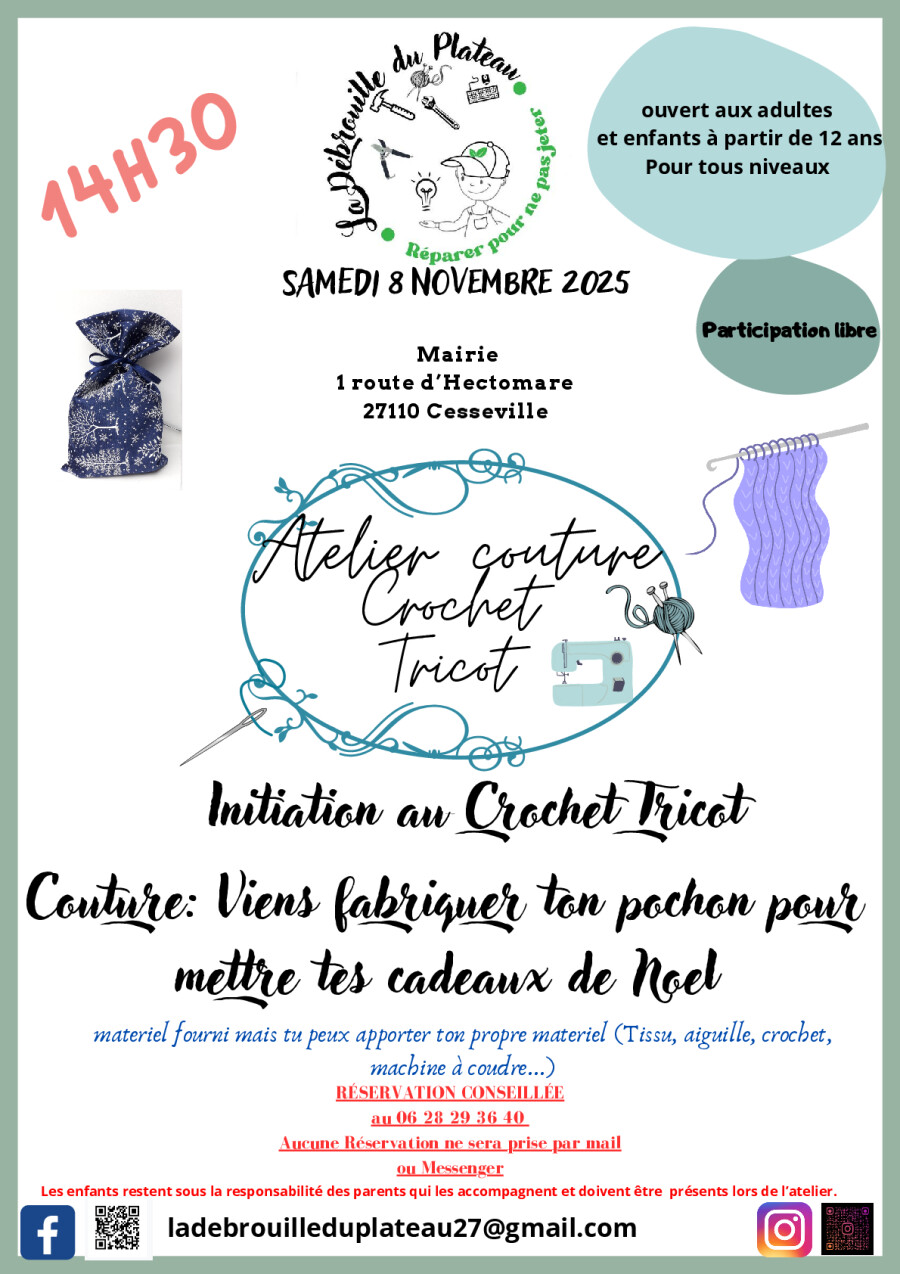 14H30

La Débrouille du Plateau
Réparer pour ne pas jeter

ouvert aux adultes
et enfants à partir de 12 ans
Pour tous niveaux

SAMEDI 8 NOVEMBRE 2025

Participation libre

Mairie
1 route d'Hectomare
27110 Cesseville

Atelier couture
Crochet
Tricot

Initiation au Crochet Tricot

Couture: Viens fabriquer ton pochon pour mettre tes cadeaux de Noel

materiel fourni mais tu peux apporter ton propre materiel (Tissu, aiguille, crochet, machine à coudre...)

RÉSERVATION CONSEILLÉE
au 06 28 29 36 40
Aucune Réservation ne sera prise par mail
ou Messenger

Les enfants restent sous la responsabilité des parents qui les accompagnent et doivent être présents lors de l'atelier.

ladebrouilleduplateau27@gmail.com